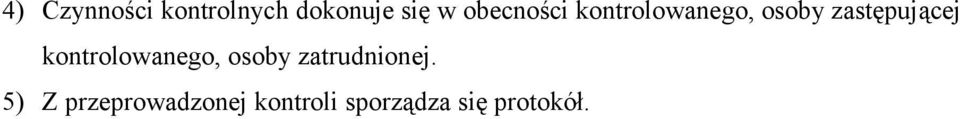 4) Czynności kontrolnych dokonuje się w obecności kontrolowanego, osoby zastępującej kontrolowanego, osoby zatrudnionej.

5) Z przeprowadzonej kontroli sporządza się protokół.